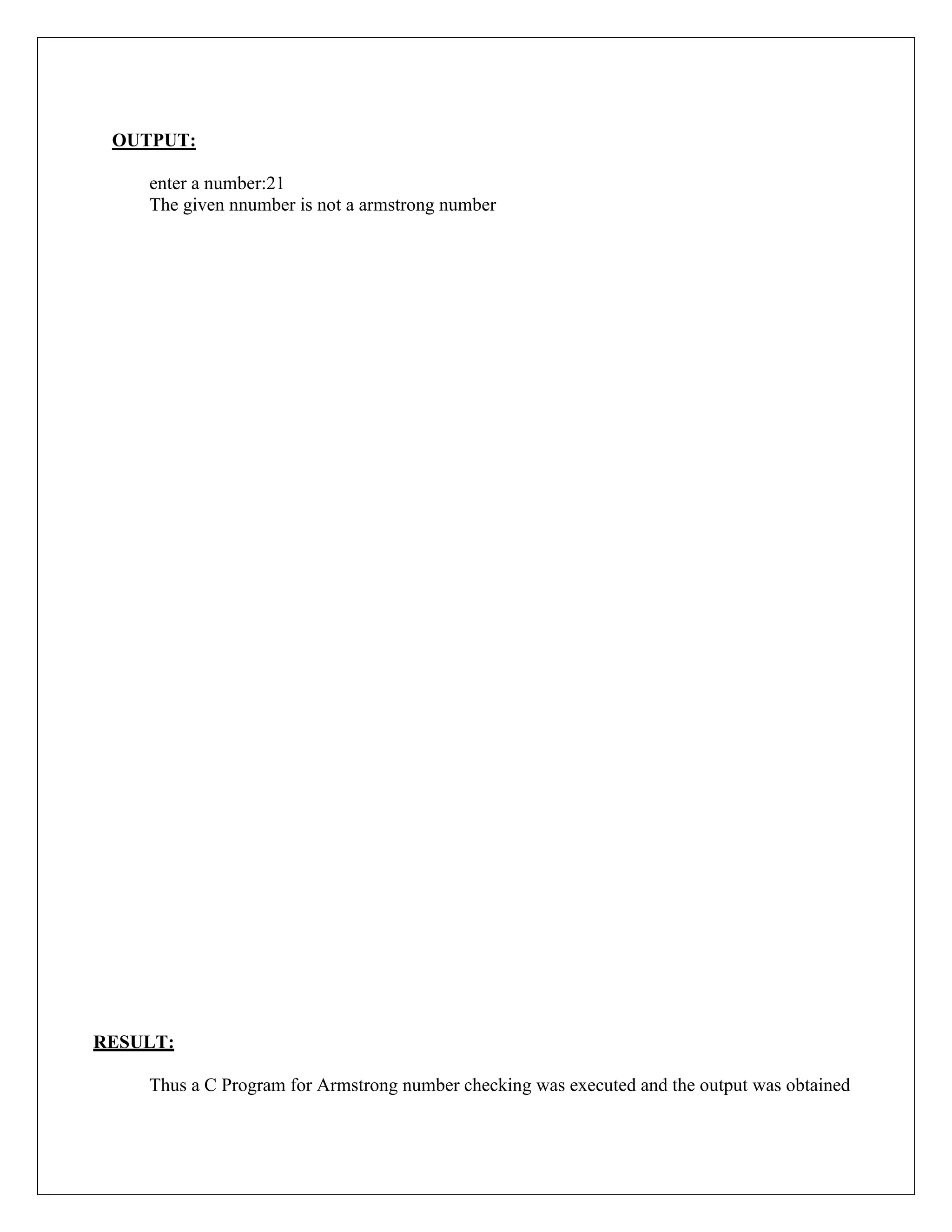 OUTPUT:

enter a number:21
The given nnumber is not a armstrong number

RESULT:

Thus a C Program for Armstrong number checking was executed and the output was obtained